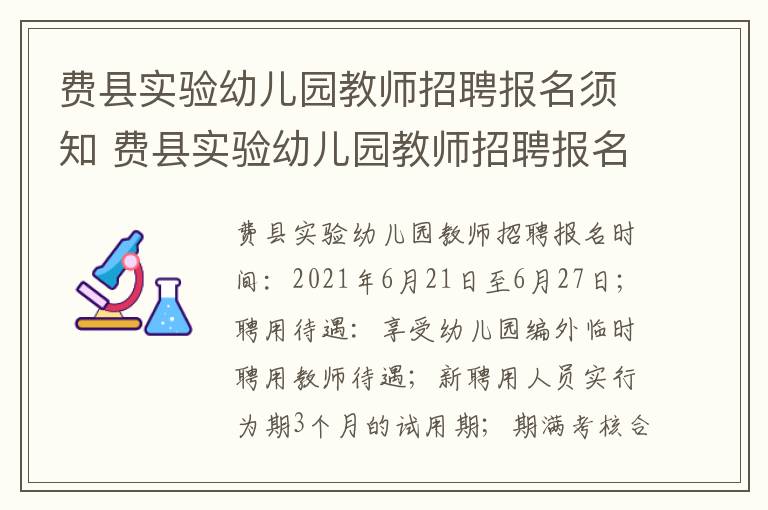 费县实验幼儿园教师招聘报名须知 费县实验幼儿园教师招聘报名

费县实验幼儿园教师招聘报名时间：2021年6月21日至6月27日；聘用待遇：享受幼儿园编外临时聘用教师待遇；新聘用人员实行为期3个月的试用期；期满考核合